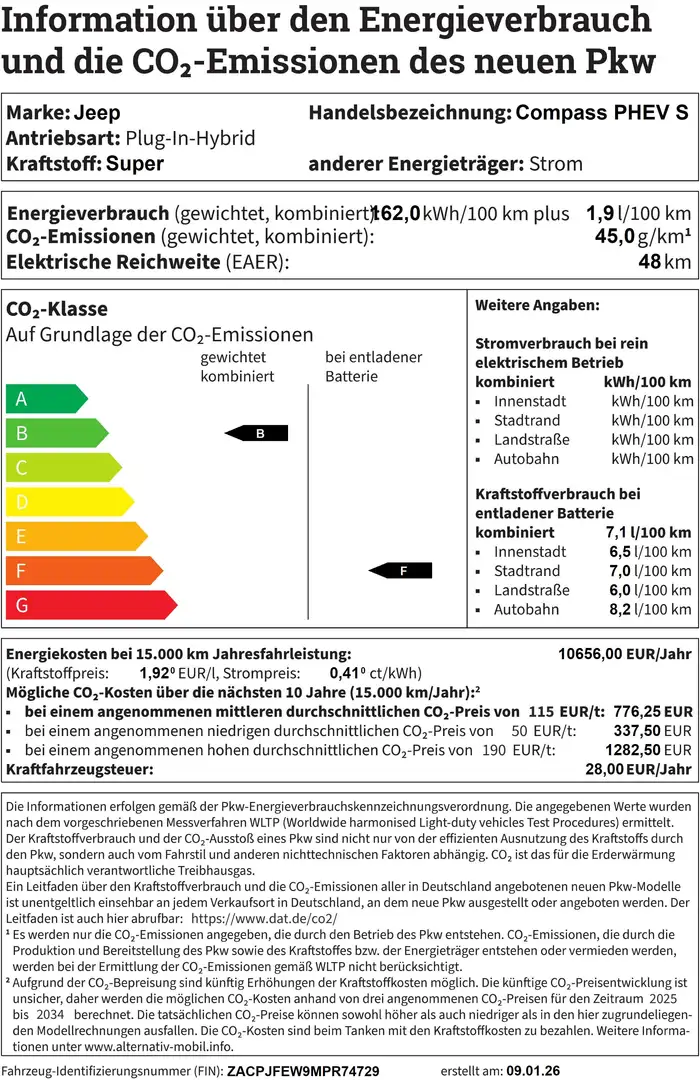 Information über den Energieverbrauch und die $CO_2$-Emissionen des neuen Pkw

Marke: Jeep
Handelsbezeichnung: Compass PHEV S
Antriebsart: Plug-In-Hybrid
Kraftstoff: Super
anderer Energieträger: Strom

Energieverbrauch (gewichtet, kombiniert): 162,0 kWh/100 km plus 1,9 l/100 km
$CO_2$-Emissionen (gewichtet, kombiniert): 45,0 g/km¹
Elektrische Reichweite (EAER): 48 km

$CO_2$-Klasse
Auf Grundlage der $CO_2$-Emissionen
gewichtet kombiniert
bei entladener Batterie
A
B
C
D
E
F
G
B
F

Weitere Angaben:

Stromverbrauch bei rein elektrischem Betrieb
kombiniert kWh/100 km
▪ Innenstadt kWh/100 km
▪ Stadtrand kWh/100 km
▪ Landstraße kWh/100 km
▪ Autobahn kWh/100 km

Kraftstoffverbrauch bei entladener Batterie
kombiniert 7,1 l/100 km
▪ Innenstadt 6,5 l/100 km
▪ Stadtrand 7,0 l/100 km
▪ Landstraße 6,0 l/100 km
▪ Autobahn 8,2 l/100 km

Energiekosten bei 15.000 km Jahresfahrleistung: 10656,00 EUR/Jahr
(Kraftstoffpreis: 1,92⁰ EUR/l, Strompreis: 0,41⁰ ct/kWh)
Mögliche $CO_2$-Kosten über die nächsten 10 Jahre (15.000 km/Jahr):²
▪ bei einem angenommenen mittleren durchschnittlichen $CO_2$-Preis von 115 EUR/t: 776,25 EUR
▪ bei einem angenommenen niedrigen durchschnittlichen $CO_2$-Preis von 50 EUR/t: 337,50 EUR
▪ bei einem angenommenen hohen durchschnittlichen $CO_2$-Preis von 190 EUR/t: 1282,50 EUR
Kraftfahrzeugsteuer: 28,00 EUR/Jahr

Die Informationen erfolgen gemäß der Pkw-Energieverbrauchskennzeichnungsverordnung. Die angegebenen Werte wurden nach dem vorgeschriebenen Messverfahren WLTP (Worldwide harmonised Light-duty vehicles Test Procedures) ermittelt. Der Kraftstoffverbrauch und der $CO_2$-Ausstoß eines Pkw sind nicht nur von der effizienten Ausnutzung des Kraftstoffs durch den Pkw, sondern auch vom Fahrstil und anderen nichttechnischen Faktoren abhängig. $CO_2$ ist das für die Erderwärmung hauptsächlich verantwortliche Treibhausgas.
Ein Leitfaden über den Kraftstoffverbrauch und die $CO_2$-Emissionen aller in Deutschland angebotenen neuen Pkw-Modelle ist unentgeltlich einsehbar an jedem Verkaufsort in Deutschland, an dem neue Pkw ausgestellt oder angeboten werden. Der Leitfaden ist auch hier abrufbar: https://www.dat.de/co2/
¹ Es werden nur die $CO_2$-Emissionen angegeben, die durch den Betrieb des Pkw entstehen. $CO_2$-Emissionen, die durch die Produktion und Bereitstellung des Pkw sowie des Kraftstoffes bzw. der Energieträger entstehen oder vermieden werden, werden bei der Ermittlung der $CO_2$-Emissionen gemäß WLTP nicht berücksichtigt.
² Aufgrund der $CO_2$-Bepreisung sind künftig Erhöhungen der Kraftstoffkosten möglich. Die künftige $CO_2$-Preisentwicklung ist unsicher, daher werden die möglichen $CO_2$-Kosten anhand von drei angenommenen $CO_2$-Preisen für den Zeitraum 2025 bis 2034 berechnet. Die tatsächlichen $CO_2$-Preise können sowohl höher als auch niedriger als in den hier zugrundeliegenden Modellrechnungen ausfallen. Die $CO_2$-Kosten sind beim Tanken mit den Kraftstoffkosten zu bezahlen. Weitere Informationen unter www.alternativ-mobil.info.

Fahrzeug-Identifizierungsnummer (FIN): ZACPJFEW9MPR74729 erstellt am: 09.01.26